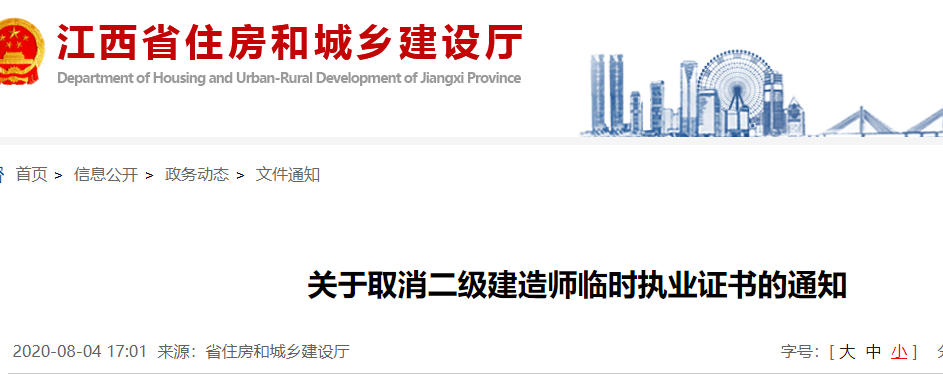 江西省住房和城乡建设厅
Department of Housing and Urban-Rural Development of Jiangxi Province

首页 > 信息公开 > 政务动态 > 文件通知

关于取消二级建造师临时执业证书的通知

2020-08-04 17:01 来源：省住房和城乡建设厅

字号：[ 大 中 小 ]